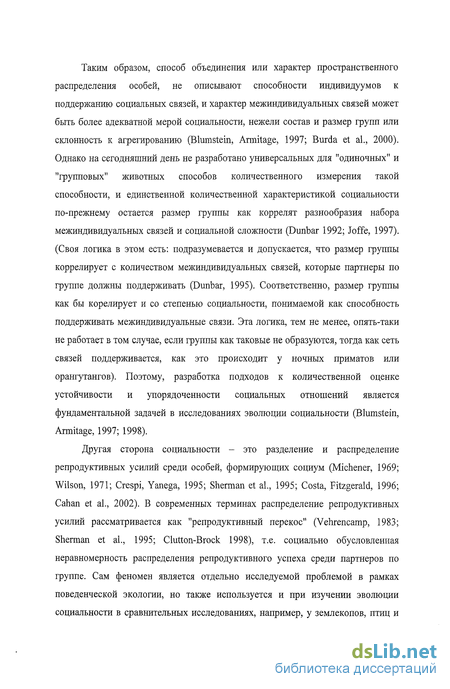 Таким образом, способ объединения или характер пространственного распределения особей, не описывают способности индивидуумов к поддержанию социальных связей, и характер межиндивидуальных связей может быть более адекватной мерой социальности, нежели состав и размер групп или склонность к агрегированию (Blumstein, Armitage, 1997; Burda et al., 2000). Однако на сегодняшний день не разработано универсальных для "одиночных" и "групповых" животных способов количественного измерения такой способности, и единственной количественной характеристикой социальности по-прежнему остается размер группы как коррелят разнообразия набора межиндивидуальных связей и социальной сложности (Dunbar 1992; Joffe, 1997). (Своя логика в этом есть: подразумевается и допускается, что размер группы коррелирует с количеством межиндивидуальных связей, которые партнеры по группе должны поддерживать (Dunbar, 1995). Соответственно, размер группы как бы корелирует и со степенью социальности, понимаемой как способность поддерживать межиндивидуальные связи. Эта логика, тем не менее, опять-таки не работает в том случае, если группы как таковые не образуются, тогда как сеть связей поддерживается, как это происходит у ночных приматов или орангутангов). Поэтому, разработка подходов к количественной оценке устойчивости и упорядоченности социальных отношений является фундаментальной задачей в исследованиях эволюции социальности (Blumstein, Armitage, 1997; 1998).

Другая сторона социальности – это разделение и распределение репродуктивных усилий среди особей, формирующих социум (Michener, 1969; Wilson, 1971; Crespi, Yanega, 1995; Sherman et al., 1995; Costa, Fitzgerald, 1996; Cahan et al., 2002). В современных терминах распределение репродуктивных усилий рассматривается как "репродуктивный перекос" (Vehrencamp, 1983; Sherman et al., 1995; Clutton-Brock 1998), т.е. социально обусловленная неравномерность распределения репродуктивного успеха среди партнеров по группе. Сам феномен является отдельно исследуемой проблемой в рамках поведенческой экологии, но также используется и при изучении эволюции социальности в сравнительных исследованиях, например, у землекопов, птиц и

dsLib.net
библиотека диссертаций